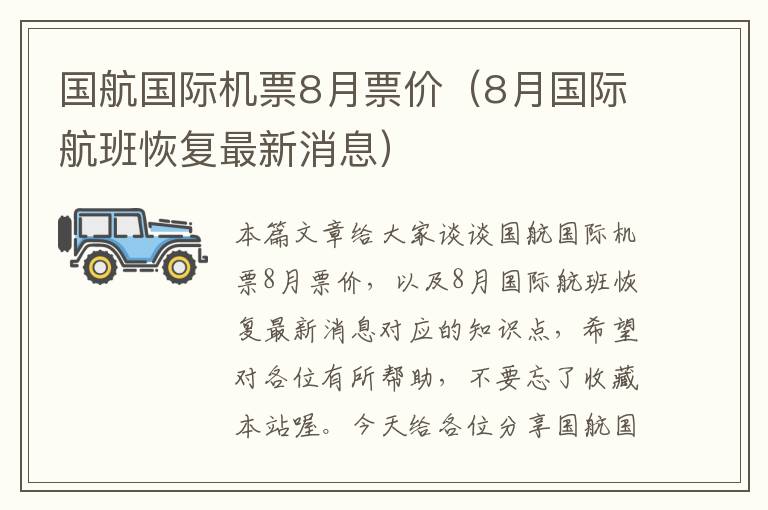 国航国际机票8月票价（8月国际航班恢复最新消息）

本篇文章给大家谈谈国航国际机票8月票价，以及8月国际航班恢复最新消息对应的知识点，希望对各位有所帮助，不要忘了收藏本站喔。今天给各位分享国航国